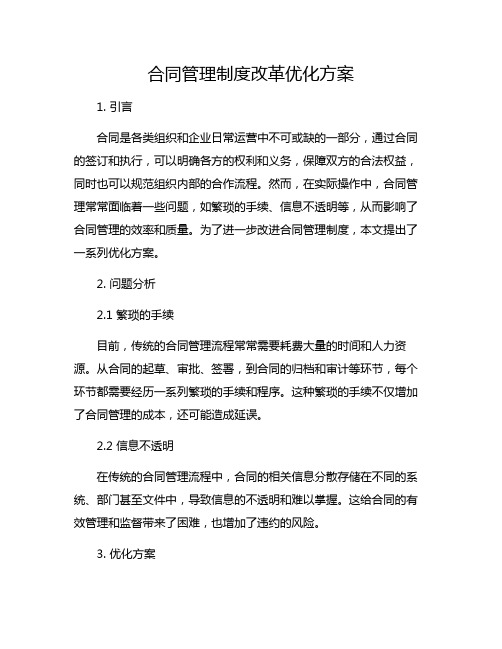 合同管理制度改革优化方案

1. 引言

合同是各类组织和企业日常运营中不可或缺的一部分，通过合同的签订和执行，可以明确各方的权利和义务，保障双方的合法权益，同时也可以规范组织内部的合作流程。然而，在实际操作中，合同管理常常面临着一些问题，如繁琐的手续、信息不透明等，从而影响了合同管理的效率和质量。为了进一步改进合同管理制度，本文提出了一系列优化方案。

2. 问题分析

2.1 繁琐的手续

目前，传统的合同管理流程常常需要耗费大量的时间和人力资源。从合同的起草、审批、签署，到合同的归档和审计等环节，每个环节都需要经历一系列繁琐的手续和程序。这种繁琐的手续不仅增加了合同管理的成本，还可能造成延误。

2.2 信息不透明

在传统的合同管理流程中，合同的相关信息分散存储在不同的系统、部门甚至文件中，导致信息的不透明和难以掌握。这给合同的有效管理和监督带来了困难，也增加了违约的风险。

3. 优化方案